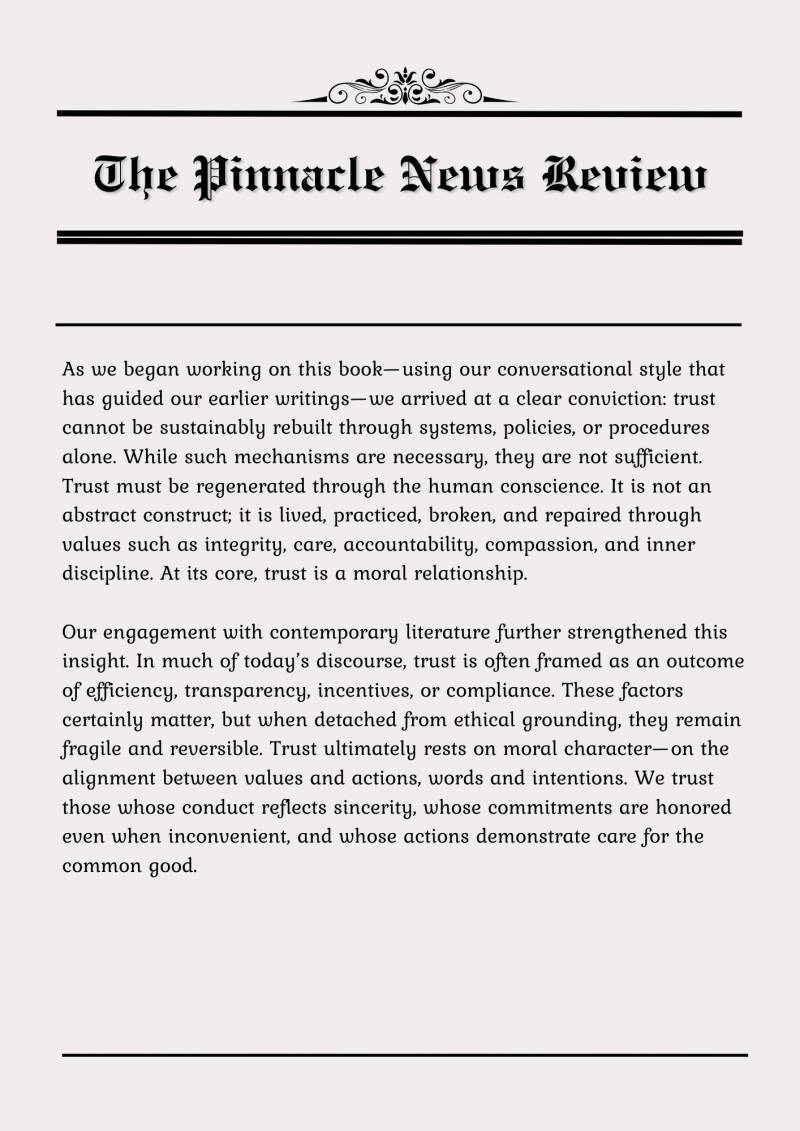 The Pinnacle News Review

As we began working on this book—using our conversational style that has guided our earlier writings—we arrived at a clear conviction: trust cannot be sustainably rebuilt through systems, policies, or procedures alone. While such mechanisms are necessary, they are not sufficient. Trust must be regenerated through the human conscience. It is not an abstract construct; it is lived, practiced, broken, and repaired through values such as integrity, care, accountability, compassion, and inner discipline. At its core, trust is a moral relationship.

Our engagement with contemporary literature further strengthened this insight. In much of today's discourse, trust is often framed as an outcome of efficiency, transparency, incentives, or compliance. These factors certainly matter, but when detached from ethical grounding, they remain fragile and reversible. Trust ultimately rests on moral character—on the alignment between values and actions, words and intentions. We trust those whose conduct reflects sincerity, whose commitments are honored even when inconvenient, and whose actions demonstrate care for the common good.